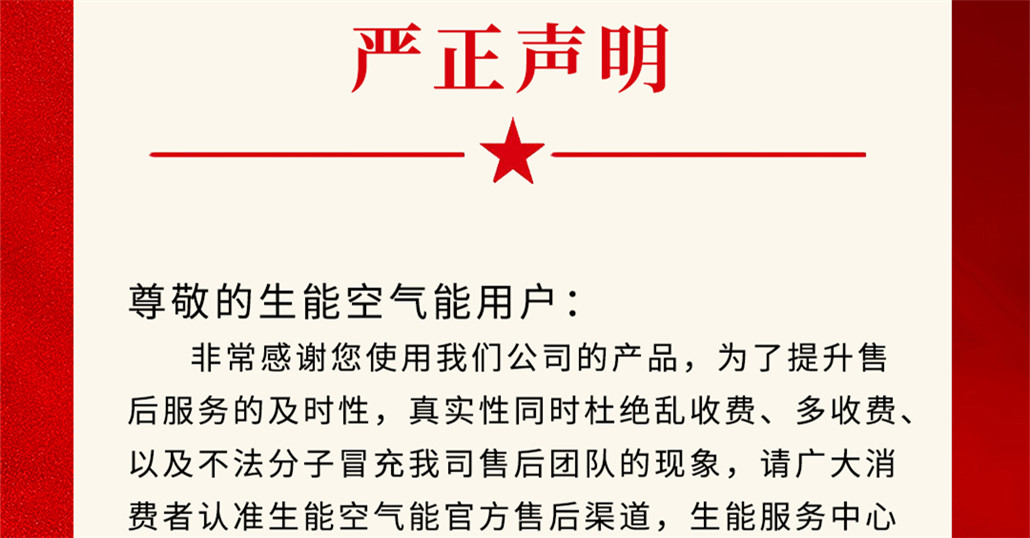 严正声明

尊敬的生能空气能用户：

非常感谢您使用我们公司的产品，为了提升售后服务的及时性，真实性同时杜绝乱收费、多收费、以及不法分子冒充我司售后团队的现象，请广大消费者认准生能空气能官方售后渠道，生能服务中心